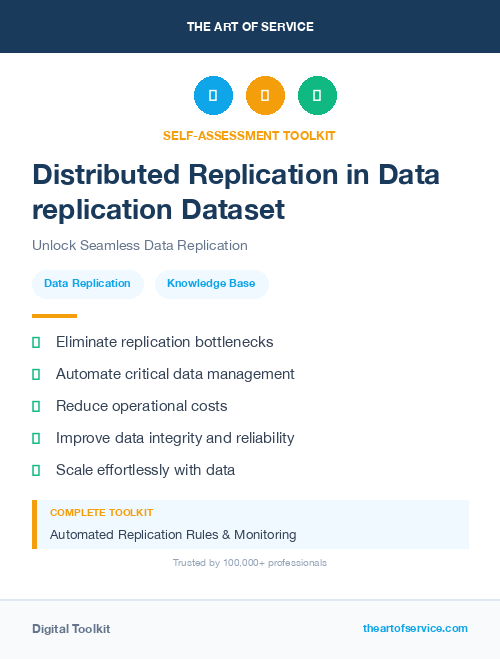 THE ART OF SERVICE

SELF-ASSESSMENT TOOLKIT

Distributed Replication in Data replication Dataset

Unlock Seamless Data Replication

Data Replication

Knowledge Base

Eliminate replication bottlenecks

Automate critical data management

Reduce operational costs

Improve data integrity and reliability

Scale effortlessly with data

COMPLETE TOOLKIT

Automated Replication Rules & Monitoring

Trusted by 100,000+ professionals

Digital Toolkit

theartofservice.com